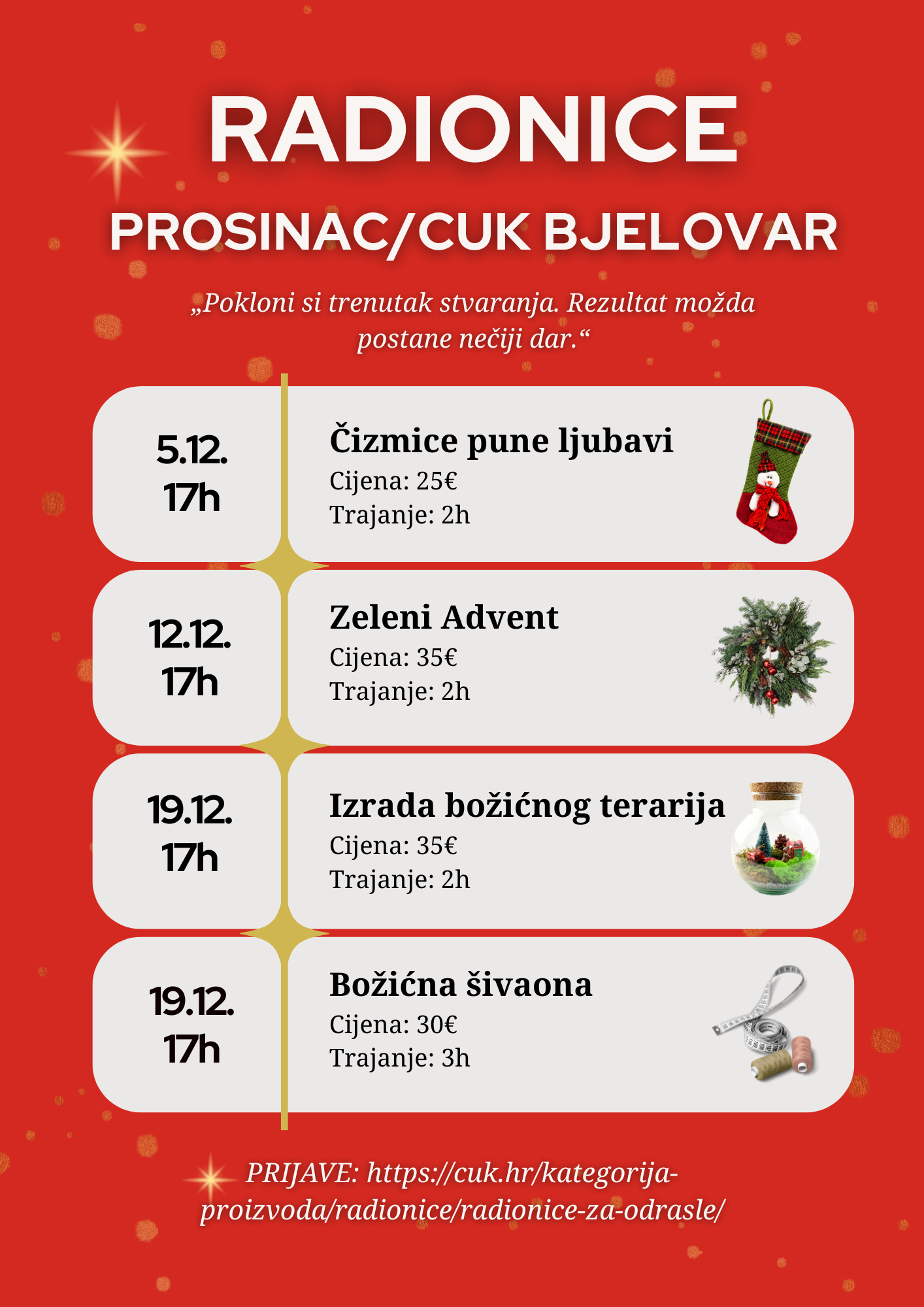 RADIONICE

PROSINAC/CUK BJELOVAR

„Pokloni si trenutak stvaranja. Rezultat možda postane nečiji dar.“

5.12.
17h

Čizmice pune ljubavi
Cijena: 25€
Trajanje: 2h

12.12.
17h

Zeleni Advent
Cijena: 35€
Trajanje: 2h

19.12.
17h

Izrada božićnog terarija
Cijena: 35€
Trajanje: 2h

19.12.
17h

Božićna šivaona
Cijena: 30€
Trajanje: 3h

PRIJAVE: https://cuk.hr/kategorija-proizvoda/radionice/radionice-za-odrasle/